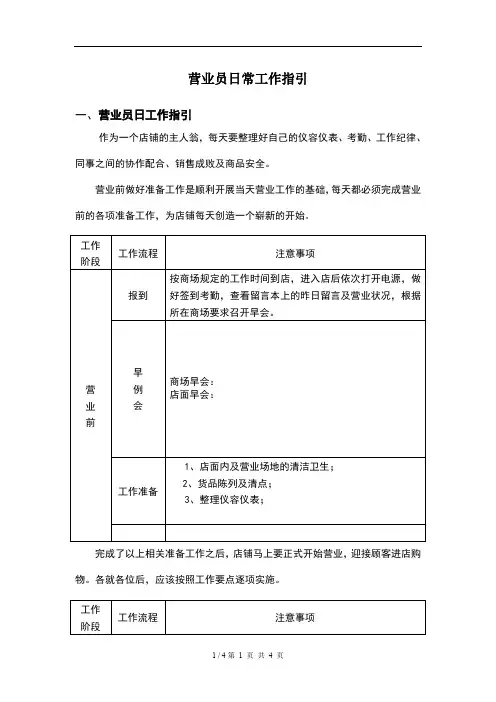 营业员日常工作指引

一、营业员日工作指引

作为一个店铺的主人翁，每天要整理好自己的仪容仪表、考勤、工作纪律、同事之间的协作配合、销售成败及商品安全。

营业前做好准备工作是顺利开展当天营业工作的基础，每天都必须完成营业前的各项准备工作，为店铺每天创造一个崭新的开始。

| 工作阶段 | 工作流程 | 注意事项 |
|---|---|---|
| 营业前 | 报到 | 按商场规定的工作时间到店，进入店后依次打开电源，做好签到考勤，查看留言本上的昨日留言及营业状况，根据所在商场要求召开早会。 |
| | 早例会 | 商场早会：<br>店面早会： |
| | 工作准备 | 1、店面内及营业场地的清洁卫生；<br>2、货品陈列及清点；<br>3、整理仪容仪表； |
| | | |

完成了以上相关准备工作之后，店铺马上要正式开始营业，迎接顾客进店购物。各就各位后，应该按照工作要点逐项实施。

| 工作阶段 | 工作流程 | 注意事项 |
|---|---|---|

1/4第 1 页 共 4 页